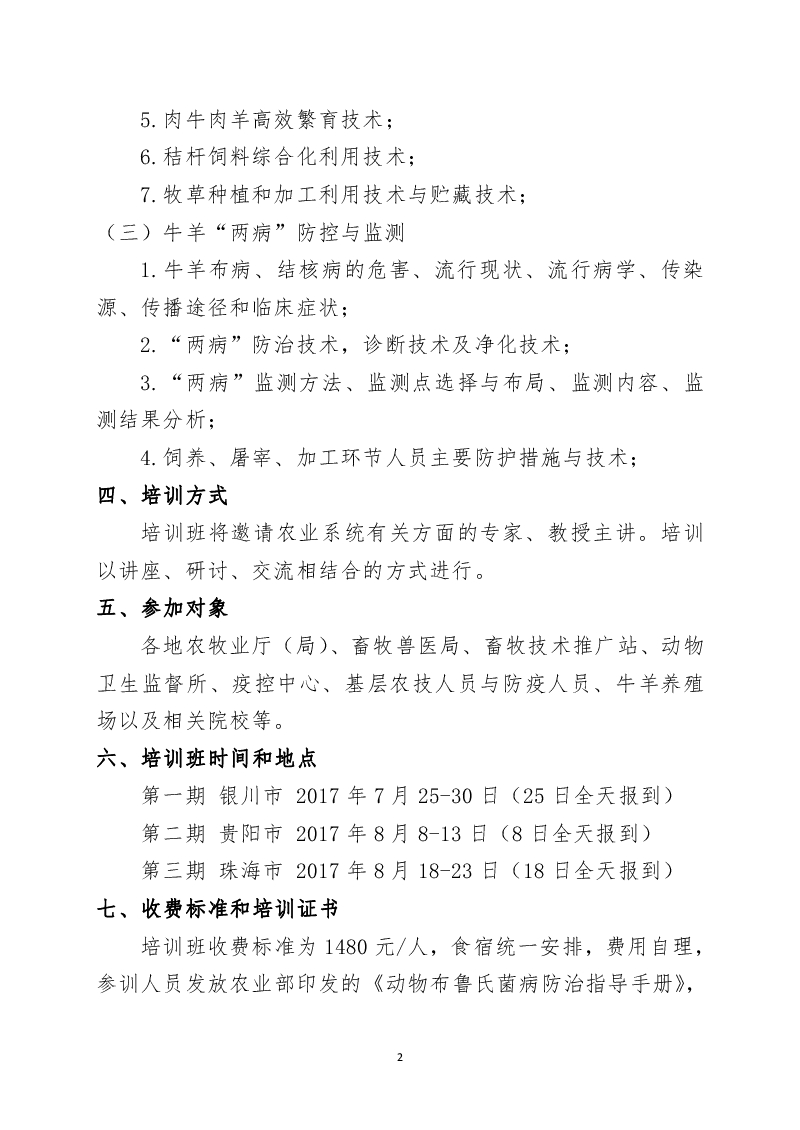 5.肉牛肉羊高效繁育技术；

6.秸秆饲料综合化利用技术；

7.牧草种植和加工利用技术与贮藏技术；

（三）牛羊“两病”防控与监测

1.牛羊布病、结核病的危害、流行现状、流行病学、传染源、传播途径和临床症状；

2.“两病”防治技术，诊断技术及净化技术；

3.“两病”监测方法、监测点选择与布局、监测内容、监测结果分析；

4.饲养、屠宰、加工环节人员主要防护措施与技术；

四、培训方式

培训班将邀请农业系统有关方面的专家、教授主讲。培训以讲座、研讨、交流相结合的方式进行。

五、参加对象

各地农牧业厅（局）、畜牧兽医局、畜牧技术推广站、动物卫生监督所、疫控中心、基层农技人员与防疫人员、牛羊养殖场以及相关院校等。

六、培训班时间和地点

第一期 银川市 2017年7月25-30日（25日全天报到）

第二期 贵阳市 2017年8月8-13日（8日全天报到）

第三期 珠海市 2017年8月18-23日（18日全天报到）

七、收费标准和培训证书

培训班收费标准为1480元/人，食宿统一安排，费用自理，参训人员发放农业部印发的《动物布鲁氏菌病防治指导手册》，

2